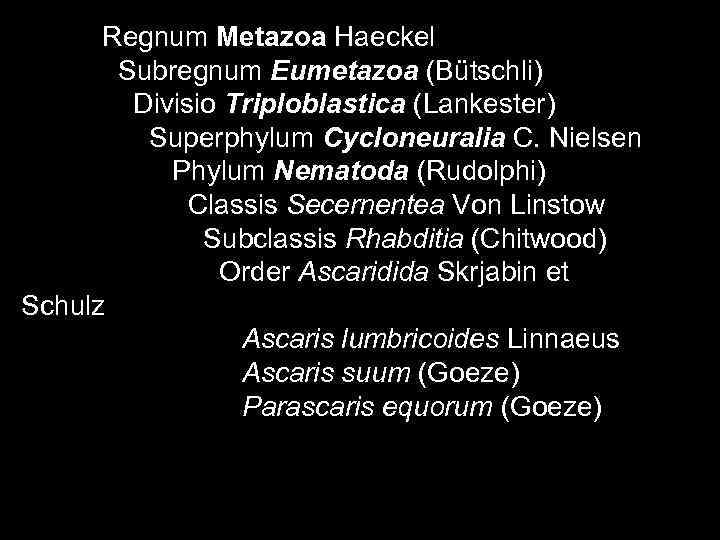 Regnum Metazoa Haeckel
Subregnum Eumetazoa (Bütschli)
Divisio Triploblastica (Lankester)
Superphylum Cycloneuralia C. Nielsen
Phylum Nematoda (Rudolphi)
Classis Secernentea Von Linstow
Subclassis Rhabditia (Chitwood)
Order Ascaridida Skrjabin et Schulz
Ascaris lumbricoides Linnaeus
Ascaris suum (Goeze)
Parascaris equorum (Goeze)